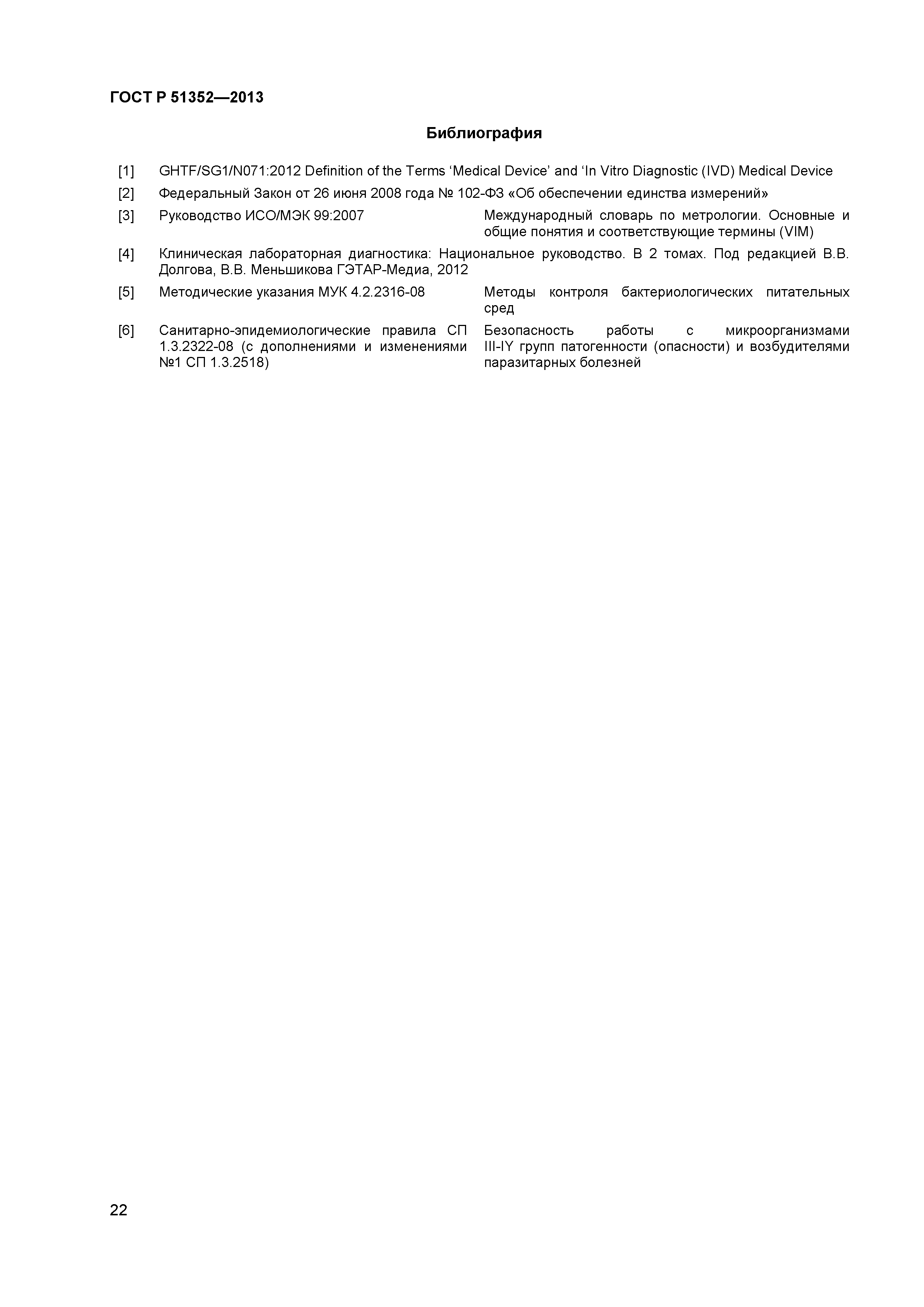 ГОСТ Р 51352—2013

Библиография

[1] GHTF/SG1/N071:2012 Definition of the Terms ‘Medical Device’ and ‘In Vitro Diagnostic (IVD) Medical Device

[2] Федеральный Закон от 26 июня 2008 года № 102-ФЗ «Об обеспечении единства измерений»

[3] Руководство ИСО/МЭК 99:2007 Международный словарь по метрологии. Основные и общие понятия и соответствующие термины (VIM)

[4] Клиническая лабораторная диагностика: Национальное руководство. В 2 томах. Под редакцией В.В. Долгова, В.В. Меньшикова ГЭТАР-Медиа, 2012

[5] Методические указания МУК 4.2.2316-08 Методы контроля бактериологических питательных сред

[6] Санитарно-эпидемиологические правила СП 1.3.2322-08 (с дополнениями и изменениями №1 СП 1.3.2518) Безопасность работы с микроорганизмами III-IY групп патогенности (опасности) и возбудителями паразитарных болезней

22